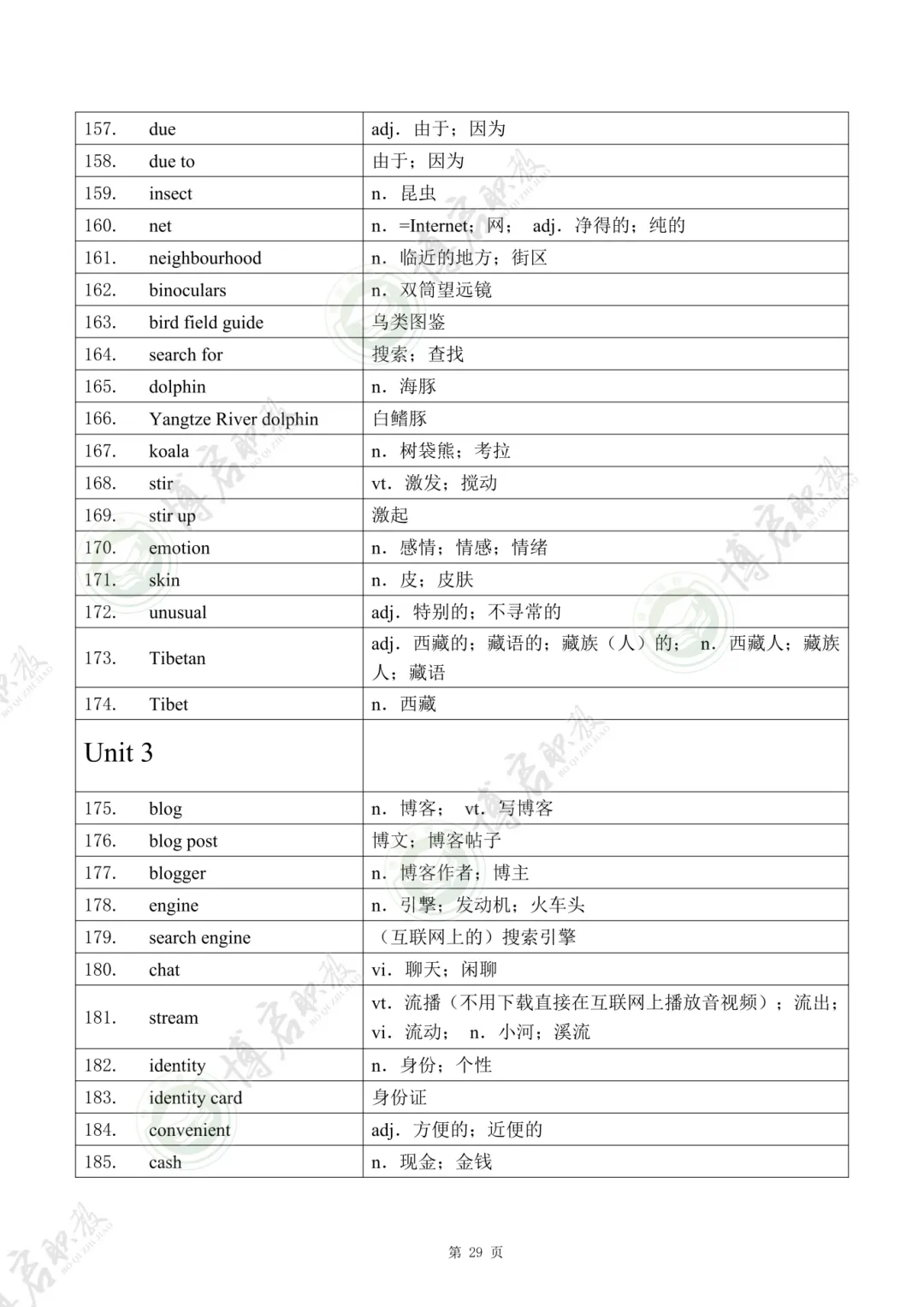 | | |
|---|---|
| 157. due | adj. 由于；因为 |
| 158. due to | 由于；因为 |
| 159. insect | n. 昆虫 |
| 160. net | n. =Internet；网； adj. 净得的；纯的 |
| 161. neighbourhood | n. 临近的地方；街区 |
| 162. binoculars | n. 双筒望远镜 |
| 163. bird field guide | 鸟类图鉴 |
| 164. search for | 搜索；查找 |
| 165. dolphin | n. 海豚 |
| 166. Yangtze River dolphin | 白鳍豚 |
| 167. koala | n. 树袋熊；考拉 |
| 168. stir | vt. 激发；搅动 |
| 169. stir up | 激起 |
| 170. emotion | n. 感情；情感；情绪 |
| 171. skin | n. 皮；皮肤 |
| 172. unusual | adj. 特别的；不寻常的 |
| 173. Tibetan | adj. 西藏的；藏语的；藏族（人）的； n. 西藏人；藏族人；藏语 |
| 174. Tibet | n. 西藏 |
| Unit 3 | |
| 175. blog | n. 博客； vt. 写博客 |
| 176. blog post | 博文；博客帖子 |
| 177. blogger | n. 博客作者；博主 |
| 178. engine | n. 引擎；发动机；火车头 |
| 179. search engine | （互联网上的）搜索引擎 |
| 180. chat | vi. 聊天；闲聊 |
| 181. stream | vt. 流播（不用下载直接在互联网上播放音视频）；流出； vi. 流动； n. 小河；溪流 |
| 182. identity | n. 身份；个性 |
| 183. identity card | 身份证 |
| 184. convenient | adj. 方便的；近便的 |
| 185. cash | n. 现金；金钱 |

第 29 页